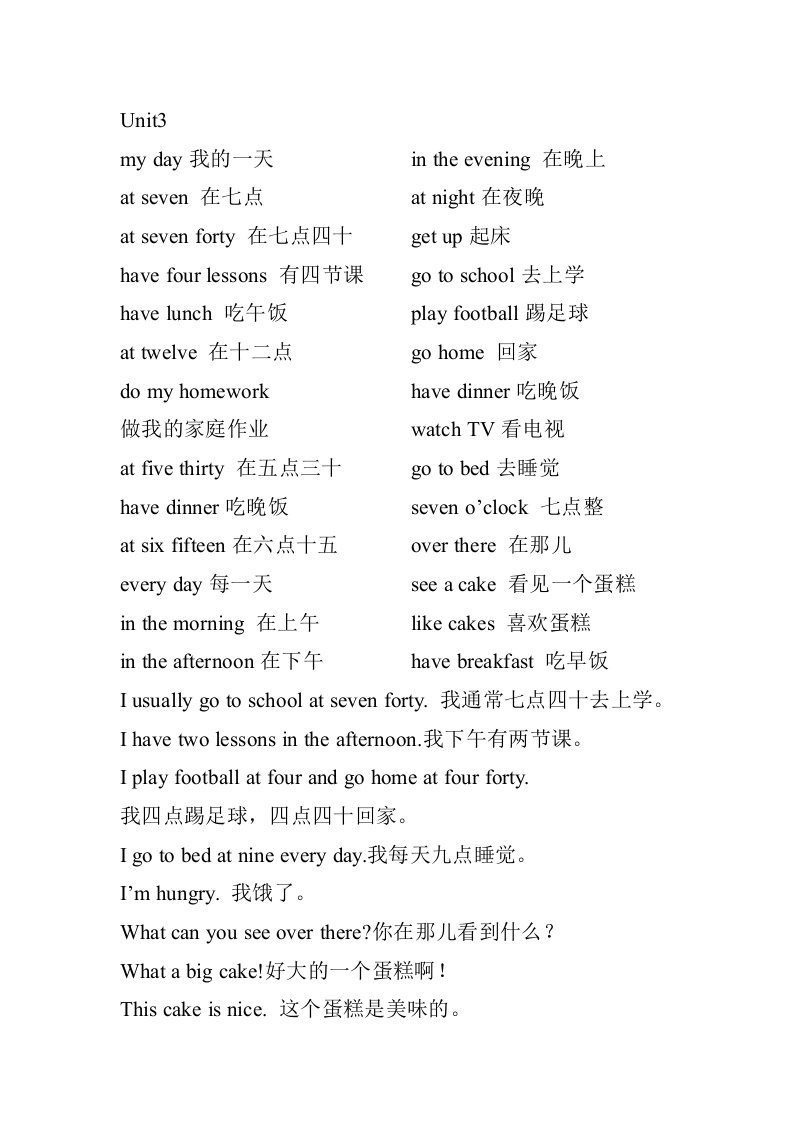 Unit3

my day 我的一天

at seven 在七点

at seven forty 在七点四十

have four lessons 有四节课

have lunch 吃午饭

at twelve 在十二点

do my homework
做我的家庭作业

at five thirty 在五点三十

have dinner 吃晚饭

at six fifteen 在六点十五

every day 每一天

in the morning 在上午

in the afternoon 在下午

in the evening 在晚上

at night 在夜晚

get up 起床

go to school 去上学

play football 踢足球

go home 回家

have dinner 吃晚饭

watch TV 看电视

go to bed 去睡觉

seven o’clock 七点整

over there 在那儿

see a cake 看见一个蛋糕

like cakes 喜欢蛋糕

have breakfast 吃早饭

I usually go to school at seven forty. 我通常七点四十去上学。

I have two lessons in the afternoon.我下午有两节课。

I play football at four and go home at four forty.
我四点踢足球，四点四十回家。

I go to bed at nine every day.我每天九点睡觉。

I’m hungry. 我饿了。

What can you see over there?你在那儿看到什么？

What a big cake!好大的一个蛋糕啊！

This cake is nice. 这个蛋糕是美味的。